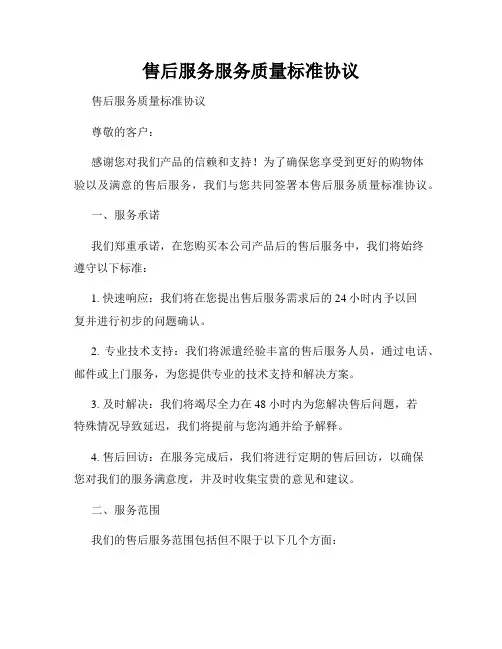 售后服务服务质量标准协议

售后服务质量标准协议

尊敬的客户：

感谢您对我们产品的信赖和支持！为了确保您享受到更好的购物体验以及满意的售后服务，我们与您共同签署本售后服务质量标准协议。

一、服务承诺

我们郑重承诺，在您购买本公司产品后的售后服务中，我们将始终遵守以下标准：

1. 快速响应：我们将在您提出售后服务需求后的 24 小时内予以回复并进行初步的问题确认。

2. 专业技术支持：我们将派遣经验丰富的售后服务人员，通过电话、邮件或上门服务，为您提供专业的技术支持和解决方案。

3. 及时解决：我们将竭尽全力在 48 小时内为您解决售后问题，若特殊情况导致延迟，我们将提前与您沟通并给予解释。

4. 售后回访：在服务完成后，我们将进行定期的售后回访，以确保您对我们的服务满意度，并及时收集宝贵的意见和建议。

二、服务范围

我们的售后服务范围包括但不限于以下几个方面：